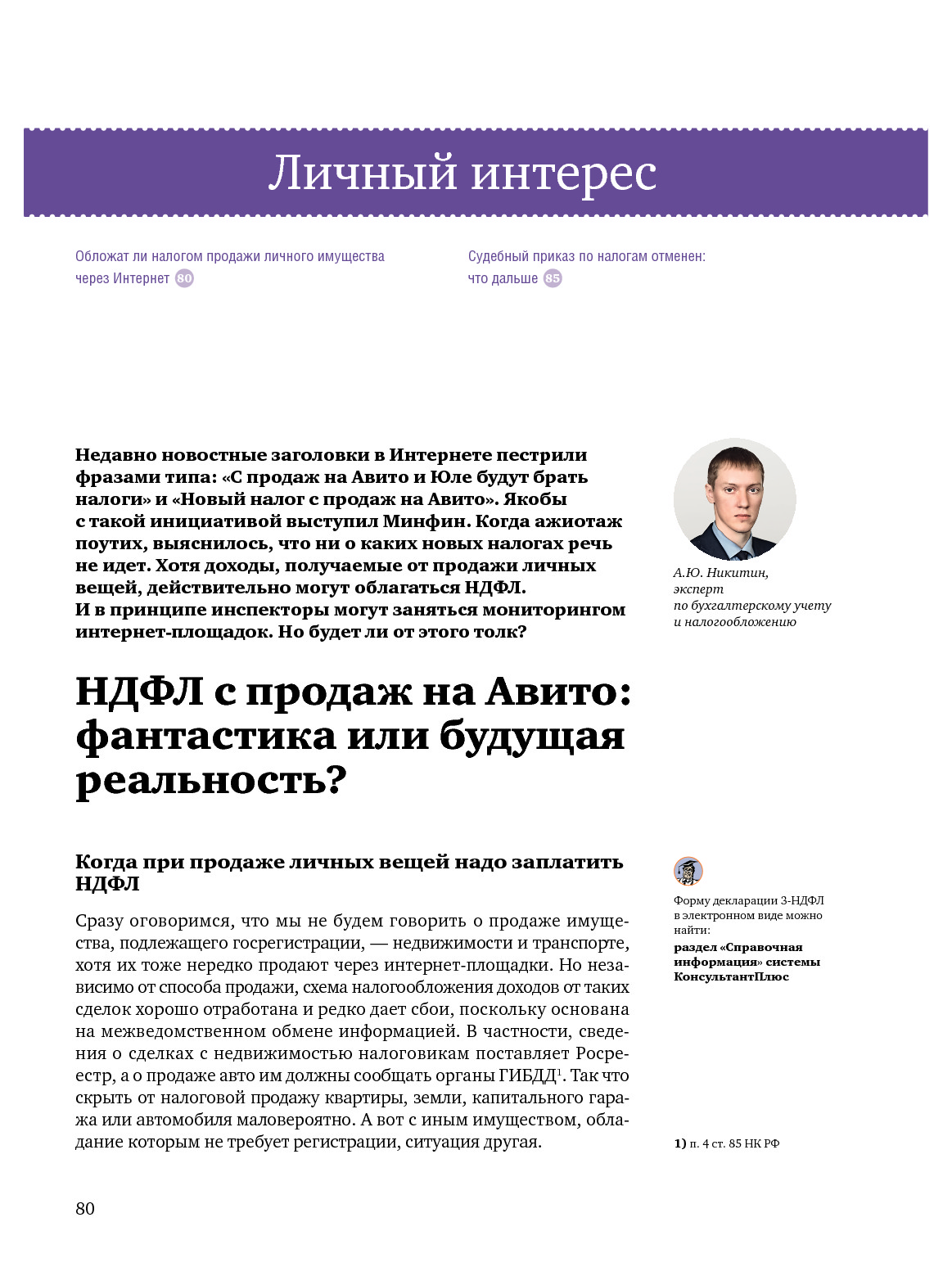 Личный интерес

Обложат ли налогом продажи личного имущества через Интернет 80

Судебный приказ по налогам отменен: что дальше 85

Недавно новостные заголовки в Интернете пестрили фразами типа: «С продаж на Авито и Юле будут брать налоги» и «Новый налог с продаж на Авито». Якобы с такой инициативой выступил Минфин. Когда ажиотаж поутих, выяснилось, что ни о каких новых налогах речь не идет. Хотя доходы, получаемые от продажи личных вещей, действительно могут облагаться НДФЛ. И в принципе инспекторы могут заняться мониторингом интернет-площадок. Но будет ли от этого толк?

А.Ю. Никитин, эксперт по бухгалтерскому учету и налогообложению

НДФЛ с продаж на Авито: фантастика или будущая реальность?

Когда при продаже личных вещей надо заплатить НДФЛ

Сразу оговоримся, что мы не будем говорить о продаже имущества, подлежащего госрегистрации, — недвижимости и транспорте, хотя их тоже нередко продают через интернет-площадки. Но независимо от способа продажи, схема налогообложения доходов от таких сделок хорошо отработана и редко дает сбои, поскольку основана на межведомственном обмене информацией. В частности, сведения о сделках с недвижимостью налоговикам поставляет Росреестр, а о продаже авто им должны сообщать органы ГИБДД$^1$. Так что скрыть от налоговой продажу квартиры, земли, капитального гаража или автомобиля маловероятно. А вот с иным имуществом, обладание которым не требует регистрации, ситуация другая.

Форму декларации 3-НДФЛ в электронном виде можно найти:
раздел «Справочная информация» системы КонсультантПлюс

1) п. 4 ст. 85 НК РФ

80